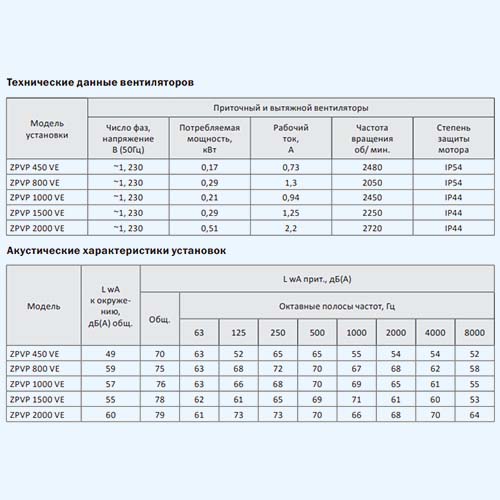 Технические данные вентиляторов

| Модель установки | Приточный и вытяжной вентиляторы | | | | |
|---|---|---|---|---|---|
| | Число фаз, напряжение В (50Гц) | Потребляемая мощность, кВт | Рабочий ток, А | Частота вращения об/ мин. | Степень защиты мотора |
| ZPVP 450 VE | ~1, 230 | 0,17 | 0,73 | 2480 | IP54 |
| ZPVP 800 VE | ~1, 230 | 0,29 | 1,3 | 2050 | IP54 |
| ZPVP 1000 VE | ~1, 230 | 0,21 | 0,94 | 2450 | IP44 |
| ZPVP 1500 VE | ~1, 230 | 0,29 | 1,25 | 2250 | IP44 |
| ZPVP 2000 VE | ~1, 230 | 0,51 | 2,2 | 2720 | IP44 |

Акустические характеристики установок

| Модель | L wA к окружению, дБ(А) общ. | L wA прит., дБ(А) | | | | | | | | |
|---|---|---|---|---|---|---|---|---|---|---|
| | | Общ. | Октавные полосы частот, Гц | | | | | | | |
| | | | 63 | 125 | 250 | 500 | 1000 | 2000 | 4000 | 8000 |
| ZPVP 450 VE | 49 | 70 | 63 | 52 | 65 | 65 | 55 | 54 | 54 | 52 |
| ZPVP 800 VE | 59 | 75 | 63 | 68 | 72 | 70 | 67 | 68 | 62 | 58 |
| ZPVP 1000 VE | 57 | 76 | 63 | 66 | 68 | 70 | 69 | 65 | 61 | 55 |
| ZPVP 1500 VE | 55 | 78 | 62 | 61 | 65 | 69 | 71 | 61 | 60 | 53 |
| ZPVP 2000 VE | 60 | 79 | 61 | 73 | 73 | 70 | 66 | 68 | 70 | 64 |